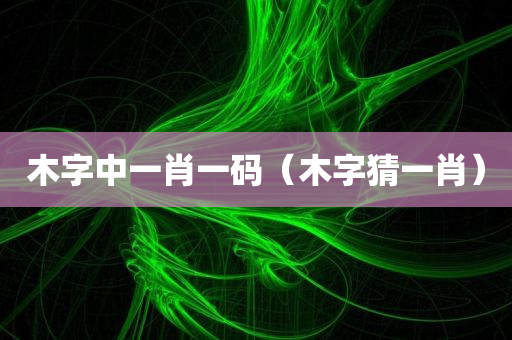 木字中一肖一码（木字猜一肖）